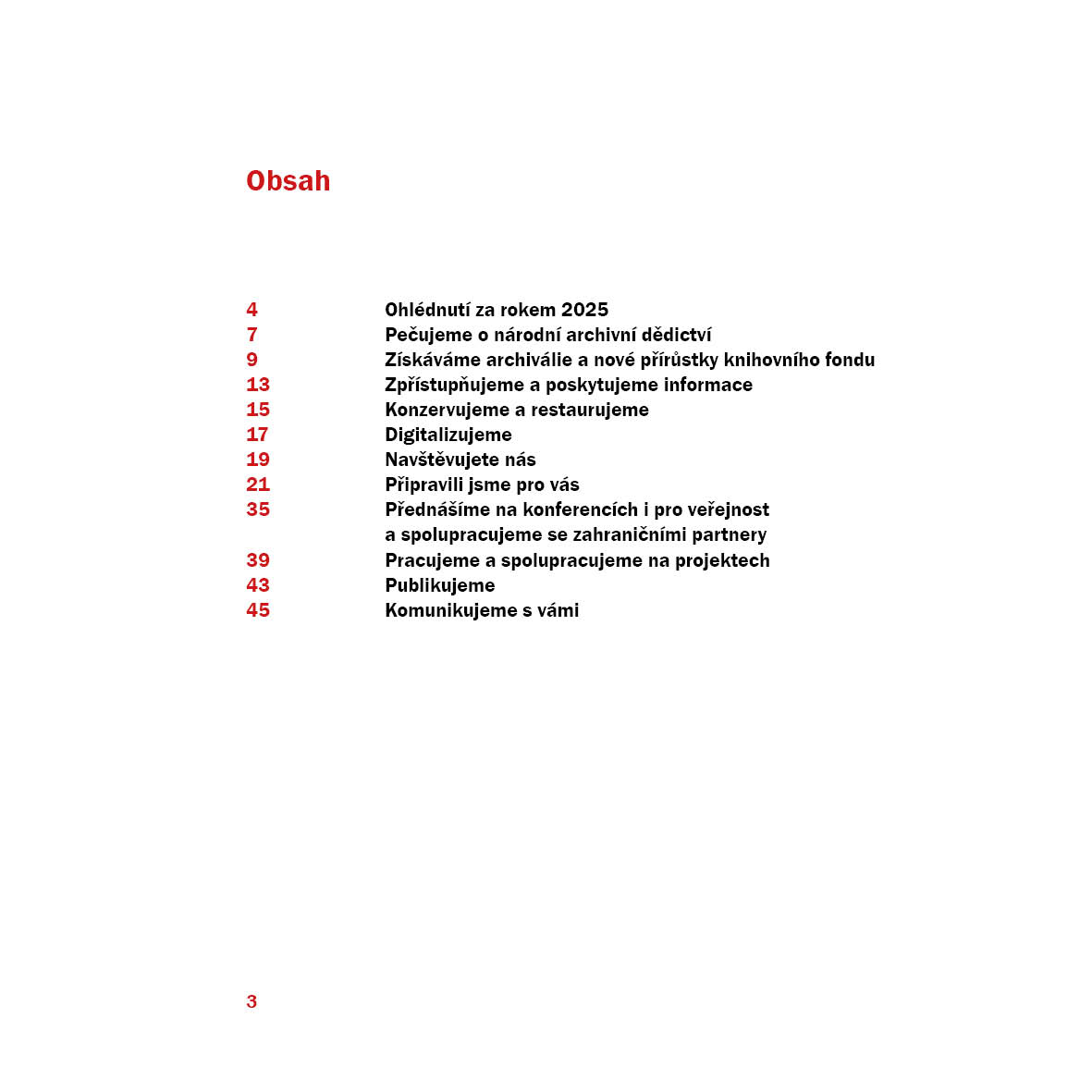 Obsah

4 Ohlédnutí za rokem 2025
7 Pečujeme o národní archivní dědictví
9 Získáváme archiválie a nové přírůstky knihovního fondu
13 Zpřístupňujeme a poskytujeme informace
15 Konzervujeme a restaurujeme
17 Digitalizujeme
19 Navštěvujete nás
21 Připravili jsme pro vás
35 Přednášíme na konferencích i pro veřejnost a spolupracujeme se zahraničními partnery
39 Pracujeme a spolupracujeme na projektech
43 Publikujeme
45 Komunikujeme s vámi

3